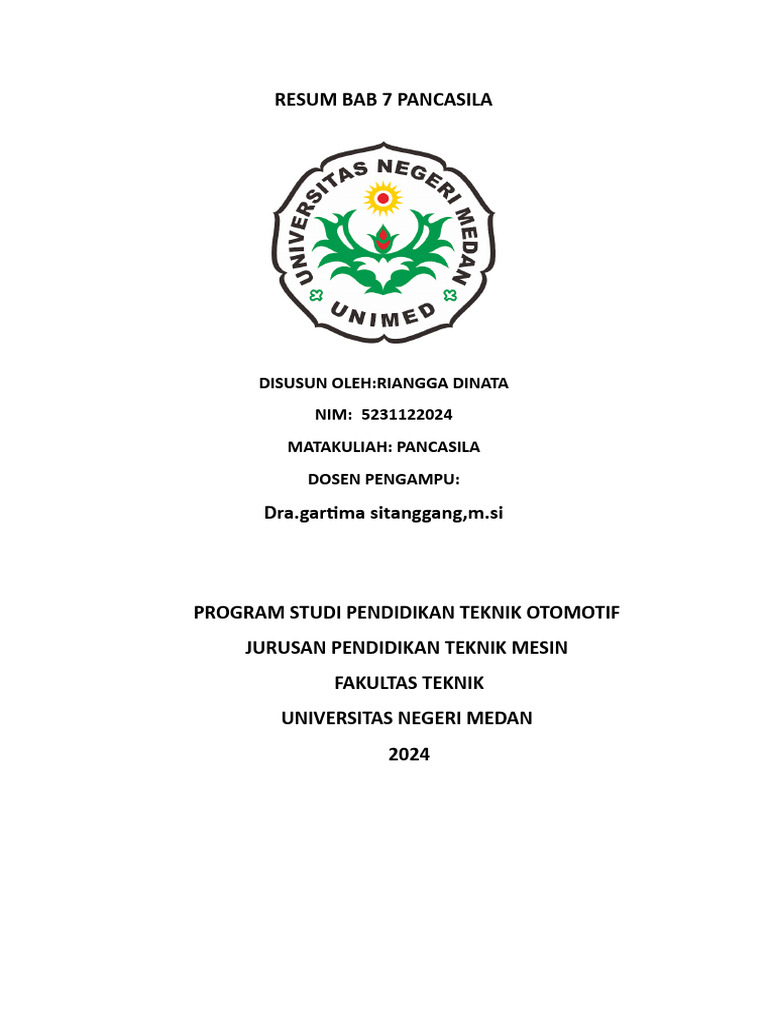 RESUM BAB 7 PANCASILA

UNIVERSITAS NEGERI MEDAN

UNIMED

DISUSUN OLEH:RIANGGA DINATA

NIM: 5231122024

MATAKULIAH: PANCASILA

DOSEN PENGAMPU:

Dra.gartima sitanggang,m.si

PROGRAM STUDI PENDIDIKAN TEKNIK OTOMOTIF

JURUSAN PENDIDIKAN TEKNIK MESIN

FAKULTAS TEKNIK

UNIVERSITAS NEGERI MEDAN

2024